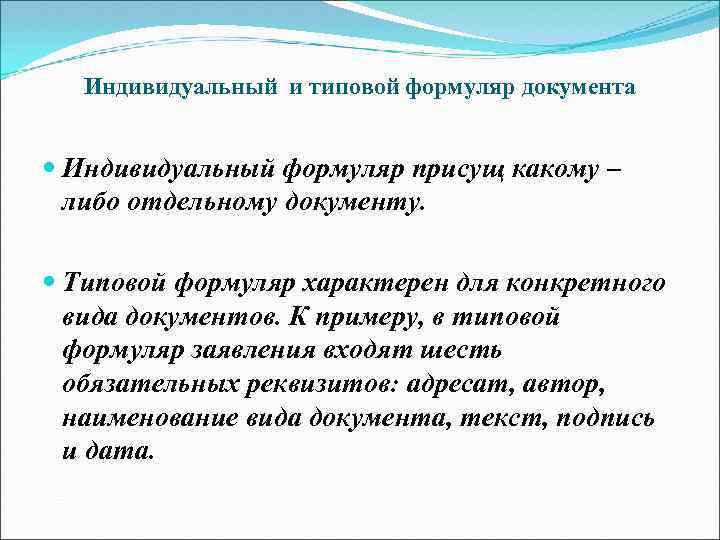 Индивидуальный и типовой формуляр документа

Индивидуальный формуляр присущ какому – либо отдельному документу.

Типовой формуляр характерен для конкретного вида документов. К примеру, в типовой формуляр заявления входят шесть обязательных реквизитов: адресат, автор, наименование вида документа, текст, подпись и дата.